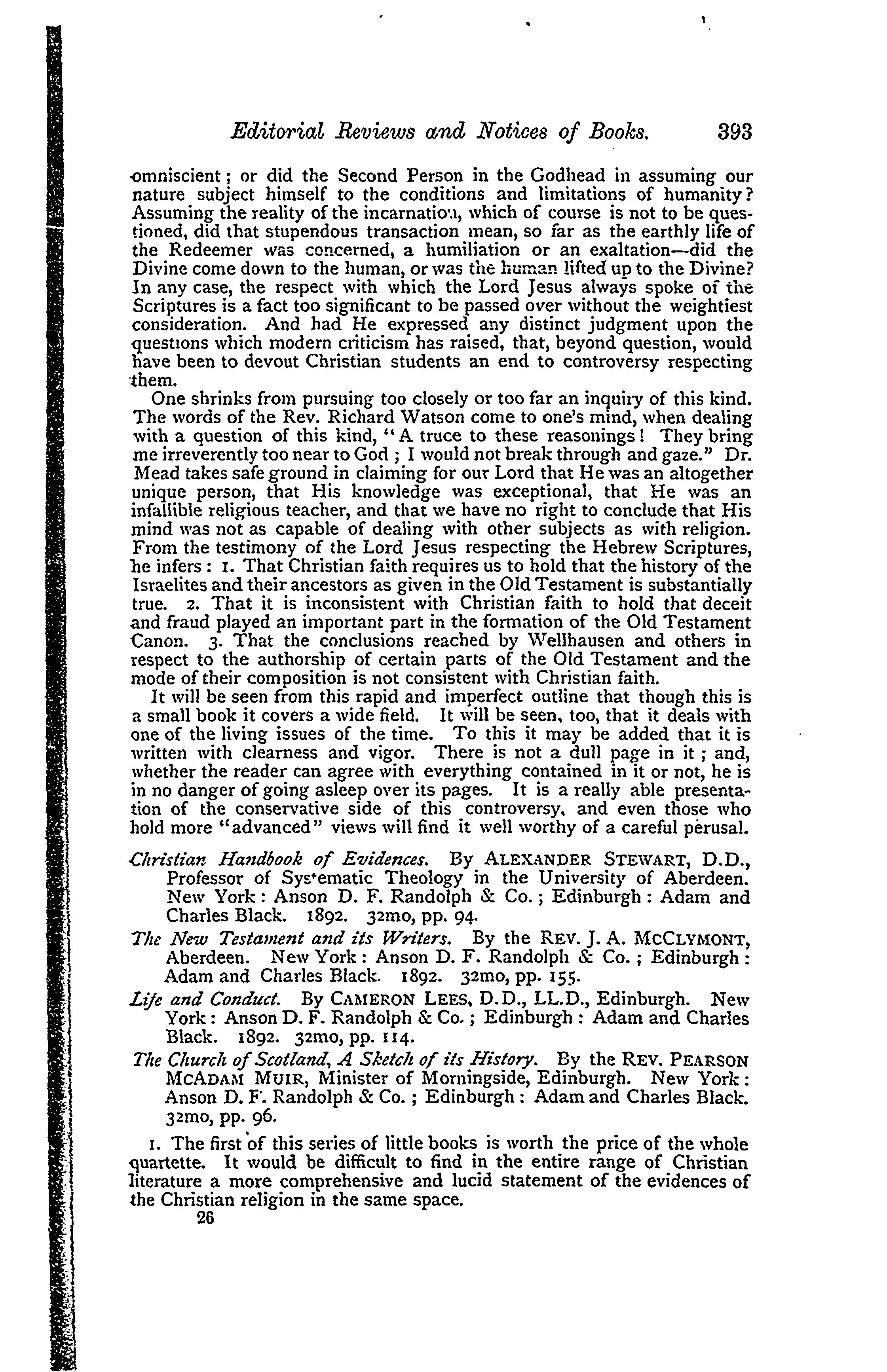 Editorial Reviews and Notices of Books. 393

omniscient; or did the Second Person in the Godhead in assuming our nature subject himself to the conditions and limitations of humanity? Assuming the reality of the incarnation, which of course is not to be questioned, did that stupendous transaction mean, so far as the earthly life of the Redeemer was concerned, a humiliation or an exaltation—did the Divine come down to the human, or was the human lifted up to the Divine? In any case, the respect with which the Lord Jesus always spoke of the Scriptures is a fact too significant to be passed over without the weightiest consideration. And had He expressed any distinct judgment upon the questions which modern criticism has raised, that, beyond question, would have been to devout Christian students an end to controversy respecting them.

One shrinks from pursuing too closely or too far an inquiry of this kind. The words of the Rev. Richard Watson come to one's mind, when dealing with a question of this kind, "A truce to these reasonings! They bring me irreverently too near to God; I would not break through and gaze." Dr. Mead takes safe ground in claiming for our Lord that He was an altogether unique person, that His knowledge was exceptional, that He was an infallible religious teacher, and that we have no right to conclude that His mind was not as capable of dealing with other subjects as with religion. From the testimony of the Lord Jesus respecting the Hebrew Scriptures, he infers: 1. That Christian faith requires us to hold that the history of the Israelites and their ancestors as given in the Old Testament is substantially true. 2. That it is inconsistent with Christian faith to hold that deceit and fraud played an important part in the formation of the Old Testament Canon. 3. That the conclusions reached by Wellhausen and others in respect to the authorship of certain parts of the Old Testament and the mode of their composition is not consistent with Christian faith.

It will be seen from this rapid and imperfect outline that though this is a small book it covers a wide field. It will be seen, too, that it deals with one of the living issues of the time. To this it may be added that it is written with clearness and vigor. There is not a dull page in it; and, whether the reader can agree with everything contained in it or not, he is in no danger of going asleep over its pages. It is a really able presentation of the conservative side of this controversy, and even those who hold more "advanced" views will find it well worthy of a careful perusal.

Christian Handbook of Evidences. By ALEXANDER STEWART, D.D., Professor of Systematic Theology in the University of Aberdeen. New York: Anson D. F. Randolph & Co.; Edinburgh: Adam and Charles Black. 1892. 32mo, pp. 94.

The New Testament and its Writers. By the REV. J. A. MCCLYMONT, Aberdeen. New York: Anson D. F. Randolph & Co.; Edinburgh: Adam and Charles Black. 1892. 32mo, pp. 155.

Life and Conduct. By CAMERON LEES, D.D., LL.D., Edinburgh. New York: Anson D. F. Randolph & Co.; Edinburgh: Adam and Charles Black. 1892. 32mo, pp. 114.

The Church of Scotland, A Sketch of its History. By the REV. PEARSON MCADAM MUIR, Minister of Morningside, Edinburgh. New York: Anson D. F. Randolph & Co.; Edinburgh: Adam and Charles Black. 32mo, pp. 96.

1. The first of this series of little books is worth the price of the whole quartette. It would be difficult to find in the entire range of Christian literature a more comprehensive and lucid statement of the evidences of the Christian religion in the same space.

26